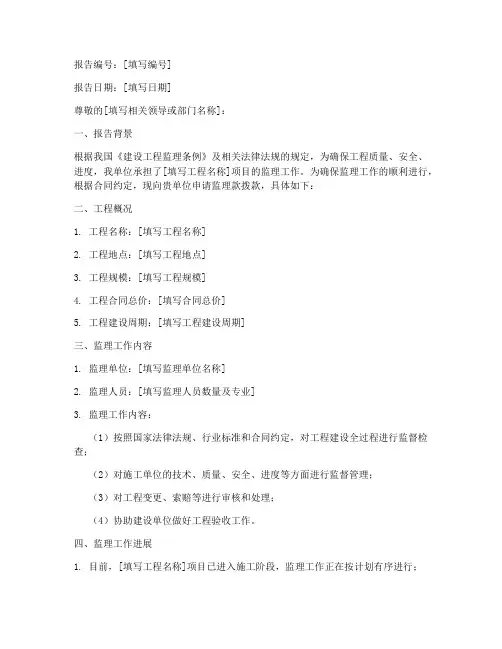 报告编号：[填写编号]

报告日期：[填写日期]

尊敬的[填写相关领导或部门名称]：

一、报告背景

根据我国《建设工程监理条例》及相关法律法规的规定，为确保工程质量、安全、进度，我单位承担了[填写工程名称]项目的监理工作。为确保监理工作的顺利进行，根据合同约定，现向贵单位申请监理款拨款，具体如下：

二、工程概况

1. 工程名称：[填写工程名称]

2. 工程地点：[填写工程地点]

3. 工程规模：[填写工程规模]

4. 工程合同总价：[填写合同总价]

5. 工程建设周期：[填写工程建设周期]

三、监理工作内容

1. 监理单位：[填写监理单位名称]

2. 监理人员：[填写监理人员数量及专业]

3. 监理工作内容：

（1）按照国家法律法规、行业标准和合同约定，对工程建设全过程进行监督检查；

（2）对施工单位的技术、质量、安全、进度等方面进行监督管理；

（3）对工程变更、索赔等进行审核和处理；

（4）协助建设单位做好工程验收工作。

四、监理工作进展

1. 目前，[填写工程名称]项目已进入施工阶段，监理工作正在按计划有序进行；